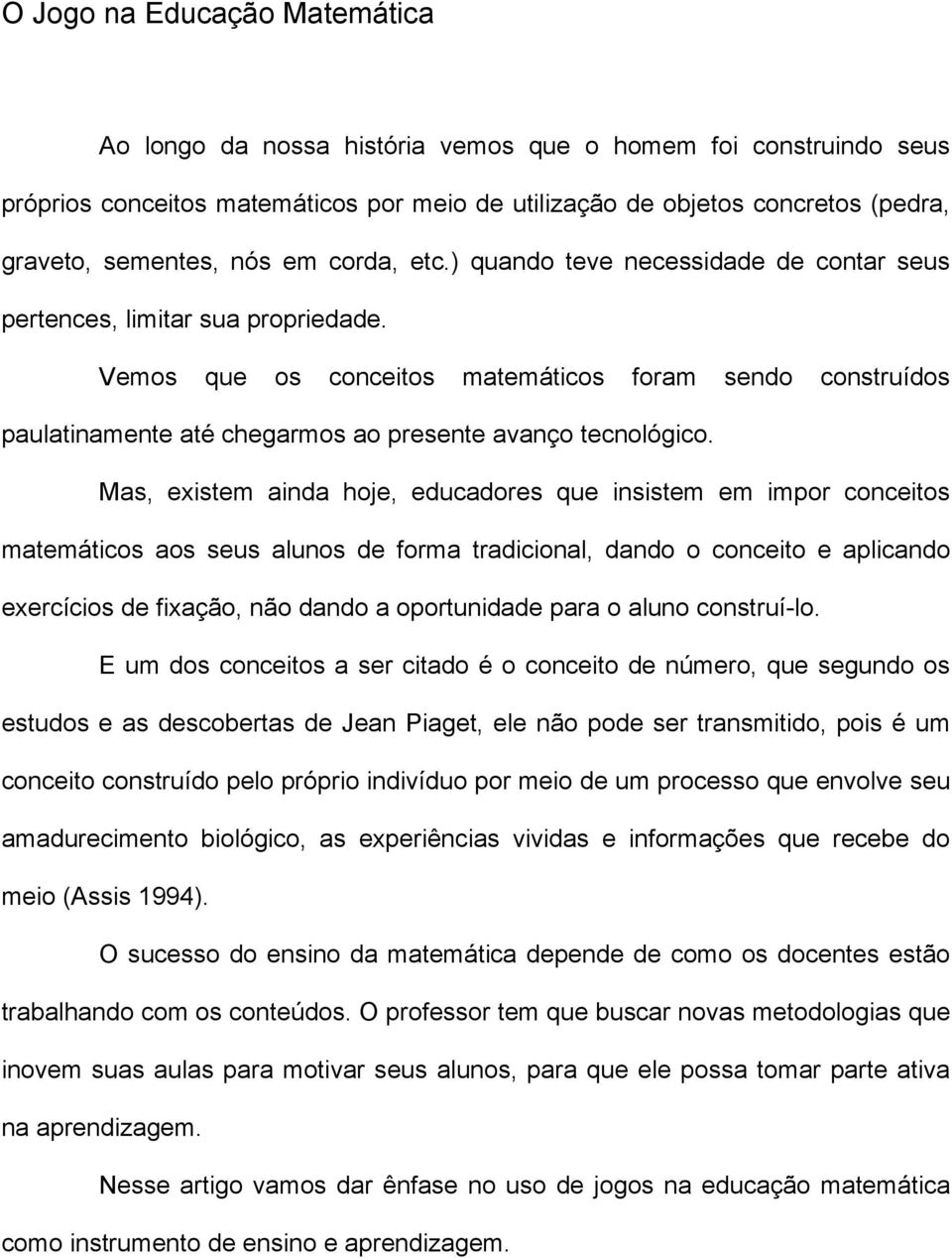 O Jogo na Educação Matemática

Ao longo da nossa história vemos que o homem foi construindo seus próprios conceitos matemáticos por meio de utilização de objetos concretos (pedra, graveto, sementes, nós em corda, etc.) quando teve necessidade de contar seus pertences, limitar sua propriedade.

Vemos que os conceitos matemáticos foram sendo construídos paulatinamente até chegarmos ao presente avanço tecnológico.

Mas, existem ainda hoje, educadores que insistem em impor conceitos matemáticos aos seus alunos de forma tradicional, dando o conceito e aplicando exercícios de fixação, não dando a oportunidade para o aluno construí-lo.

E um dos conceitos a ser citado é o conceito de número, que segundo os estudos e as descobertas de Jean Piaget, ele não pode ser transmitido, pois é um conceito construído pelo próprio indivíduo por meio de um processo que envolve seu amadurecimento biológico, as experiências vividas e informações que recebe do meio (Assis 1994).

O sucesso do ensino da matemática depende de como os docentes estão trabalhando com os conteúdos. O professor tem que buscar novas metodologias que inovem suas aulas para motivar seus alunos, para que ele possa tomar parte ativa na aprendizagem.

Nesse artigo vamos dar ênfase no uso de jogos na educação matemática como instrumento de ensino e aprendizagem.